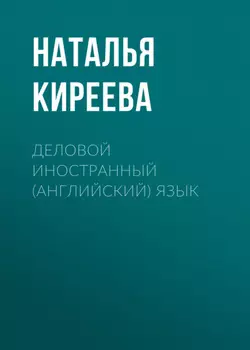 НАТАЛЬЯ КИРЕЕВА

ДЕЛОВОЙ ИНОСТРАННЫЙ (АНГЛИЙСКИЙ) ЯЗЫК